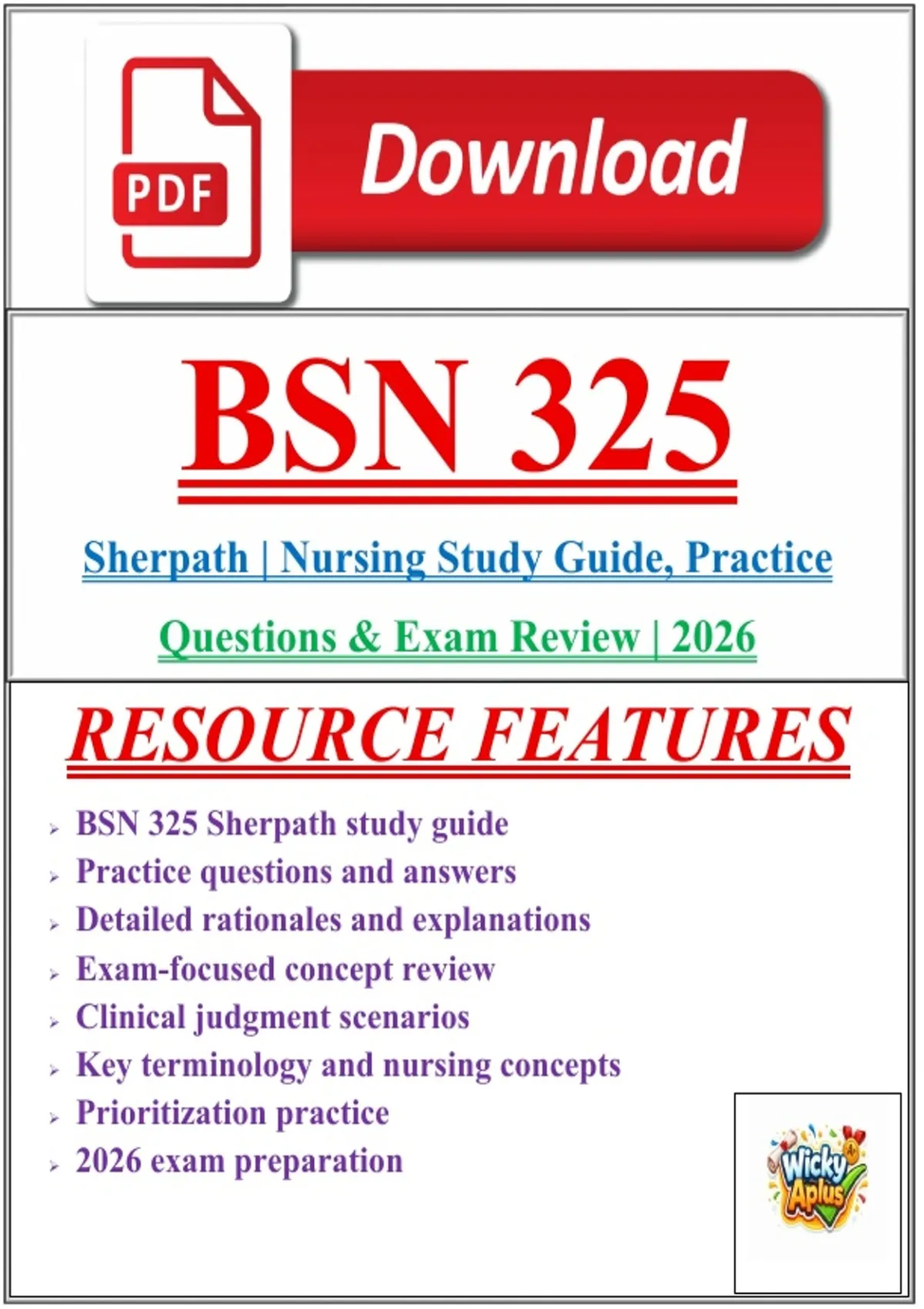 PDF

Download

BSN 325

Sherpath | Nursing Study Guide, Practice Questions & Exam Review | 2026

RESOURCE FEATURES

➢ BSN 325 Sherpath study guide
➢ Practice questions and answers
➢ Detailed rationales and explanations
➢ Exam-focused concept review
➢ Clinical judgment scenarios
➢ Key terminology and nursing concepts
➢ Prioritization practice
➢ 2026 exam preparation

Wicky Aplus